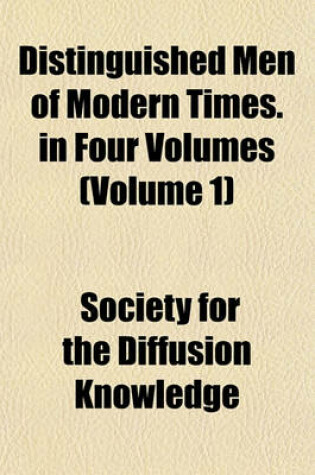 Distinguished Men of Modern Times. in Four Volumes (Volume 1)

Society for the Diffusion Knowledge